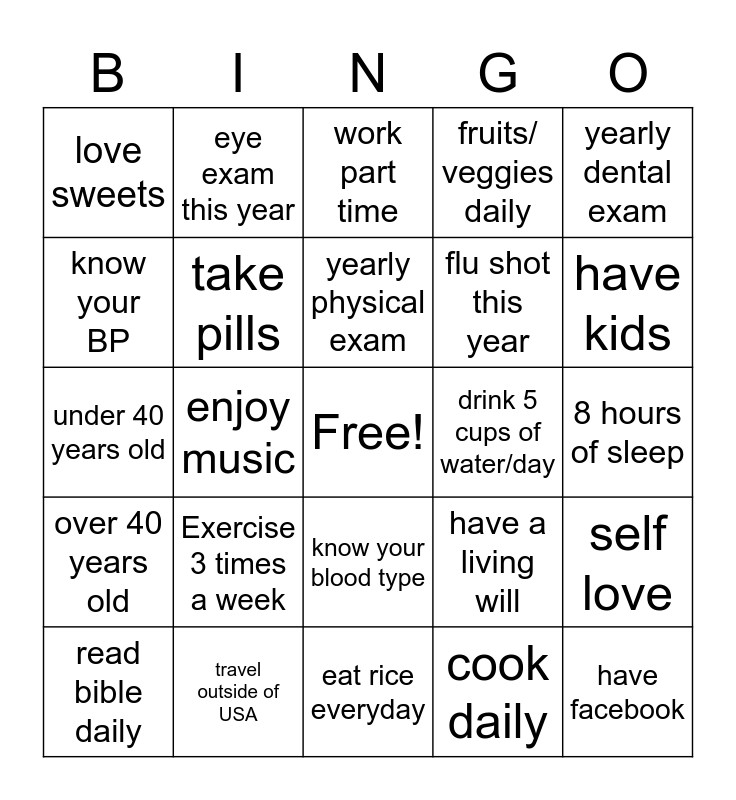 | B | I | N | G | O |
|---|---|---|---|---|
| love sweets | eye exam this year | work part time | fruits/ veggies daily | yearly dental exam |
| know your BP | take pills | yearly physical exam | flu shot this year | have kids |
| under 40 years old | enjoy music | Free! | drink 5 cups of water/day | 8 hours of sleep |
| over 40 years old | Exercise 3 times a week | know your blood type | have a living will | self love |
| read bible daily | travel outside of USA | eat rice everyday | cook daily | have facebook |